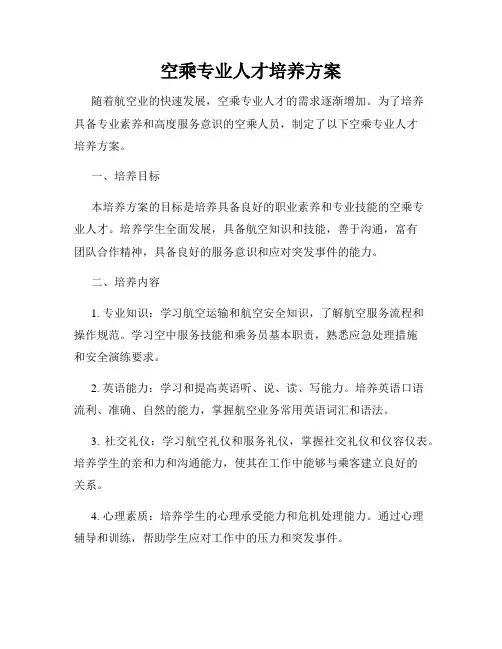 空乘专业人才培养方案

随着航空业的快速发展，空乘专业人才的需求逐渐增加。为了培养具备专业素养和高度服务意识的空乘人员，制定了以下空乘专业人才培养方案。

一、培养目标

本培养方案的目标是培养具备良好的职业素养和专业技能的空乘专业人才。培养学生全面发展，具备航空知识和技能，善于沟通，富有团队合作精神，具备良好的服务意识和应对突发事件的能力。

二、培养内容

1. 专业知识：学习航空运输和航空安全知识，了解航空服务流程和操作规范。学习空中服务技能和乘务员基本职责，熟悉应急处理措施和安全演练要求。

2. 英语能力：学习和提高英语听、说、读、写能力。培养英语口语流利、准确、自然的能力，掌握航空业务常用英语词汇和语法。

3. 社交礼仪：学习航空礼仪和服务礼仪，掌握社交礼仪和仪容仪表。培养学生的亲和力和沟通能力，使其在工作中能够与乘客建立良好的关系。

4. 心理素质：培养学生的心理承受能力和危机处理能力。通过心理辅导和训练，帮助学生应对工作中的压力和突发事件。